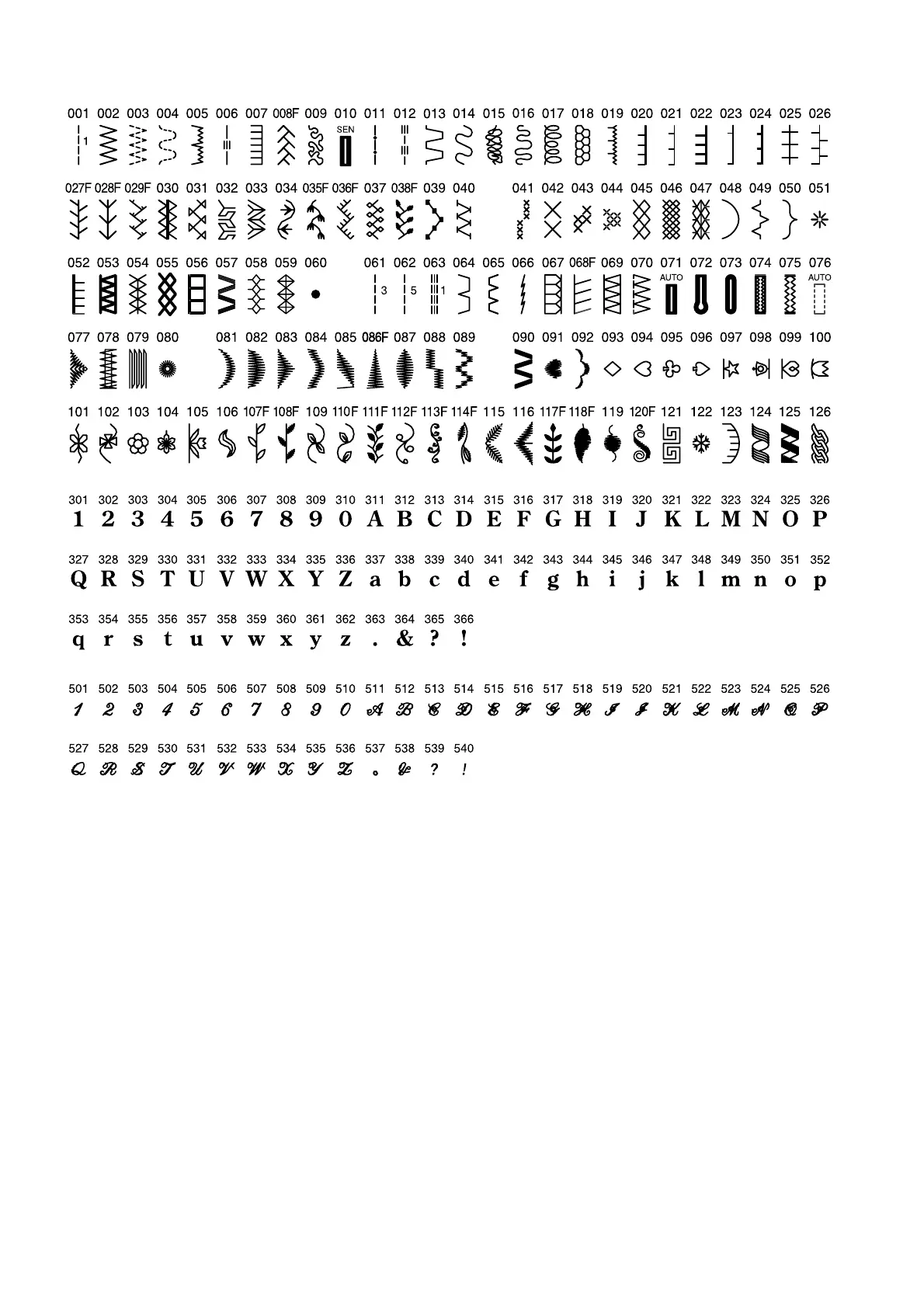 001 002 003 004 005 006 007 008F 009 010 011 012 013 014 015 016 017 018 019 020 021 022 023 024 025 026

1 SEN

027F 028F 029F 030 031 032 033 034 035F 036F 037 038F 039 040 041 042 043 044 045 046 047 048 049 050 051

052 053 054 055 056 057 058 059 060 061 062 063 064 065 066 067 068F 069 070 071 072 073 074 075 076

3 5 1 AUTO AUTO

077 078 079 080 081 082 083 084 085 086F 087 088 089 090 091 092 093 094 095 096 097 098 099 100

101 102 103 104 105 106 107F 108F 109 110F 111F 112F 113F 114F 115 116 117F 118F 119 120F 121 122 123 124 125 126

301 302 303 304 305 306 307 308 309 310 311 312 313 314 315 316 317 318 319 320 321 322 323 324 325 326
1 2 3 4 5 6 7 8 9 0 A B C D E F G H I J K L M N O P

327 328 329 330 331 332 333 334 335 336 337 338 339 340 341 342 343 344 345 346 347 348 349 350 351 352
Q R S T U V W X Y Z a b c d e f g h i j k l m n o p

353 354 355 356 357 358 359 360 361 362 363 364 365 366
q r s t u v w x y z . & ? !

501 502 503 504 505 506 507 508 509 510 511 512 513 514 515 516 517 518 519 520 521 522 523 524 525 526
1 2 3 4 5 6 7 8 9 0 A B C D E F G H I J K L M N O P

527 528 529 530 531 532 533 534 535 536 537 538 539 540
Q R S T U V W X Y Z . & ? !